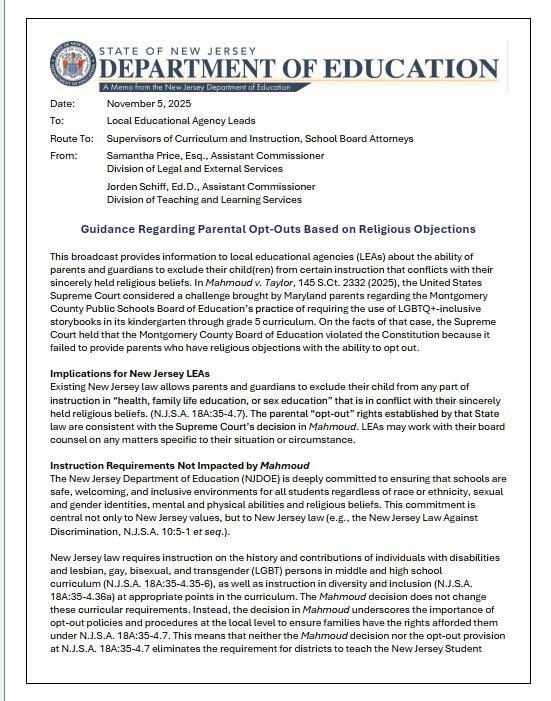 STATE OF NEW JERSEY
DEPARTMENT OF EDUCATION
A Memo from the New Jersey Department of Education

Date: November 5, 2025

To: Local Educational Agency Leads

Route To: Supervisors of Curriculum and Instruction, School Board Attorneys

From: Samantha Price, Esq., Assistant Commissioner
Division of Legal and External Services

Jorden Schiff, Ed.D., Assistant Commissioner
Division of Teaching and Learning Services

Guidance Regarding Parental Opt-Outs Based on Religious Objections

This broadcast provides information to local educational agencies (LEAs) about the ability of parents and guardians to exclude their child(ren) from certain instruction that conflicts with their sincerely held religious beliefs. In Mahmoud v. Taylor, 145 S.Ct. 2332 (2025), the United States Supreme Court considered a challenge brought by Maryland parents regarding the Montgomery County Public Schools Board of Education's practice of requiring the use of LGBTQ+-inclusive storybooks in its kindergarten through grade 5 curriculum. On the facts of that case, the Supreme Court held that the Montgomery County Board of Education violated the Constitution because it failed to provide parents who have religious objections with the ability to opt out.

Implications for New Jersey LEAs
Existing New Jersey law allows parents and guardians to exclude their child from any part of instruction in "health, family life education, or sex education" that is in conflict with their sincerely held religious beliefs. (N.J.S.A. 18A:35-4.7). The parental "opt-out" rights established by that State law are consistent with the Supreme Court's decision in Mahmoud. LEAs may work with their board counsel on any matters specific to their situation or circumstance.

Instruction Requirements Not Impacted by Mahmoud
The New Jersey Department of Education (NJDOE) is deeply committed to ensuring that schools are safe, welcoming, and inclusive environments for all students regardless of race or ethnicity, sexual and gender identities, mental and physical abilities and religious beliefs. This commitment is central not only to New Jersey values, but to New Jersey law (e.g., the New Jersey Law Against Discrimination, N.J.S.A. 10:5-1 et seq.).

New Jersey law requires instruction on the history and contributions of individuals with disabilities and lesbian, gay, bisexual, and transgender (LGBT) persons in middle and high school curriculum (N.J.S.A. 18A:35-4.35-6), as well as instruction in diversity and inclusion (N.J.S.A. 18A:35-4.36a) at appropriate points in the curriculum. The Mahmoud decision does not change these curricular requirements. Instead, the decision in Mahmoud underscores the importance of opt-out policies and procedures at the local level to ensure families have the rights afforded them under N.J.S.A. 18A:35-4.7. This means that neither the Mahmoud decision nor the opt-out provision at N.J.S.A. 18A:35-4.7 eliminates the requirement for districts to teach the New Jersey Student